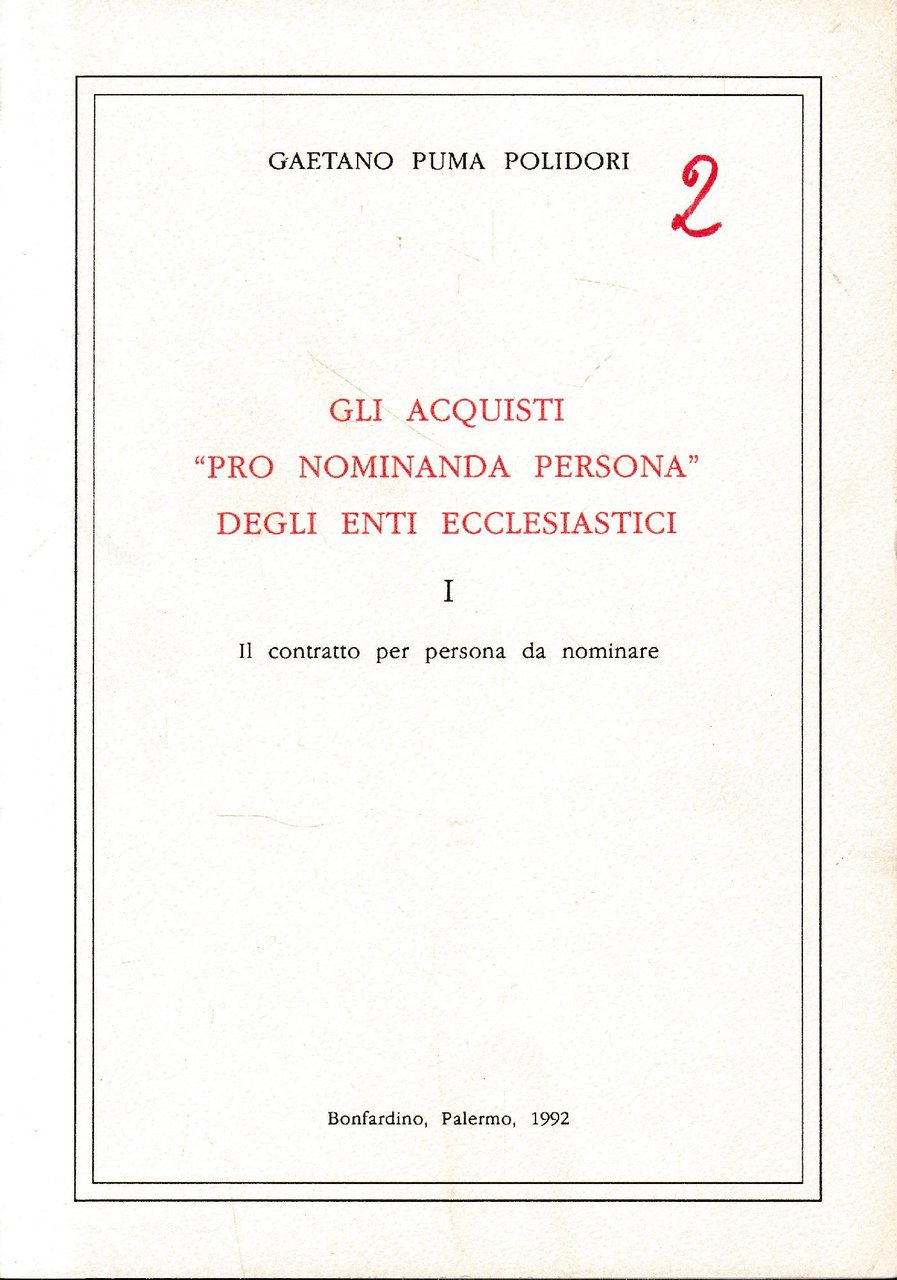 GAETANO PUMA POLIDORI

2

GLI ACQUISTI
"PRO NOMINANDA PERSONA"
DEGLI ENTI ECCLESIASTICI

I

Il contratto per persona da nominare

Bonfardino, Palermo, 1992